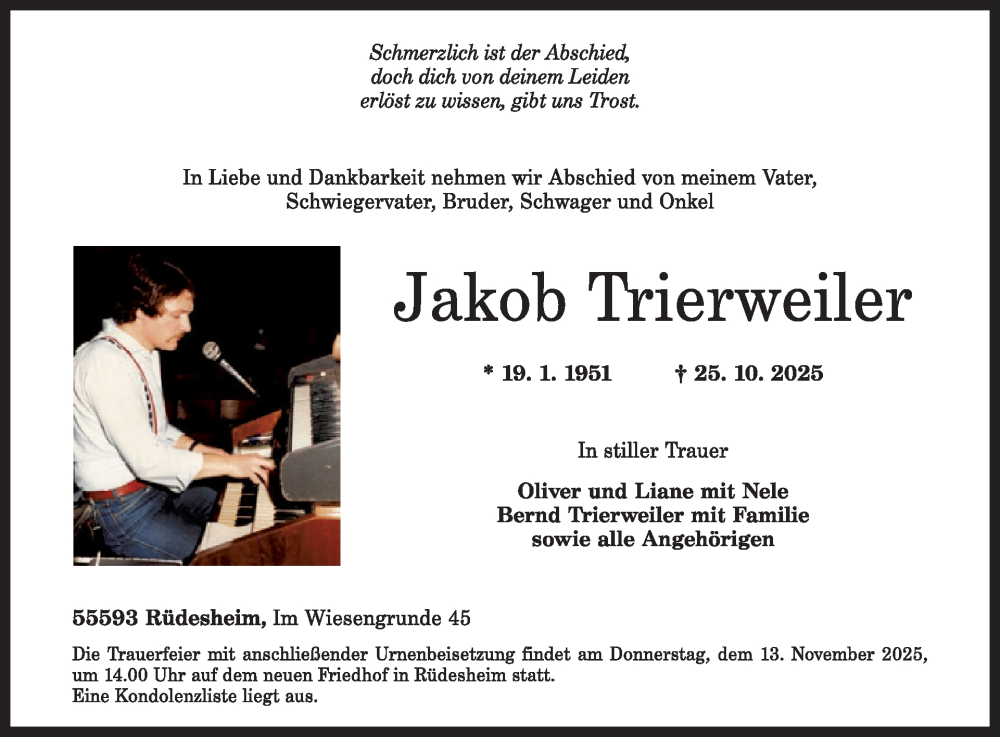 Schmerzlich ist der Abschied,
doch dich von deinem Leiden
erlöst zu wissen, gibt uns Trost.

In Liebe und Dankbarkeit nehmen wir Abschied von meinem Vater, Schwiegervater, Bruder, Schwager und Onkel

Jakob Trierweiler

* 19. 1. 1951 † 25. 10. 2025

In stiller Trauer

Oliver und Liane mit Nele
Bernd Trierweiler mit Familie
sowie alle Angehörigen

55593 Rüdesheim, Im Wiesengrunde 45

Die Trauerfeier mit anschließender Urnenbeisetzung findet am Donnerstag, dem 13. November 2025, um 14.00 Uhr auf dem neuen Friedhof in Rüdesheim statt.
Eine Kondolenzliste liegt aus.